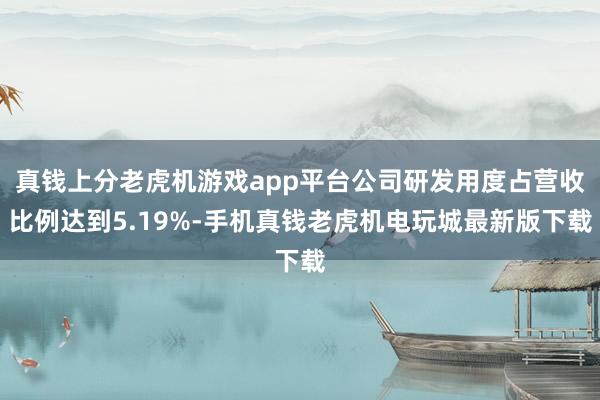 真钱上分老虎机游戏app平台公司研发用度占营收比例达到5.19%-手机真钱老虎机电玩城最新版下载下载